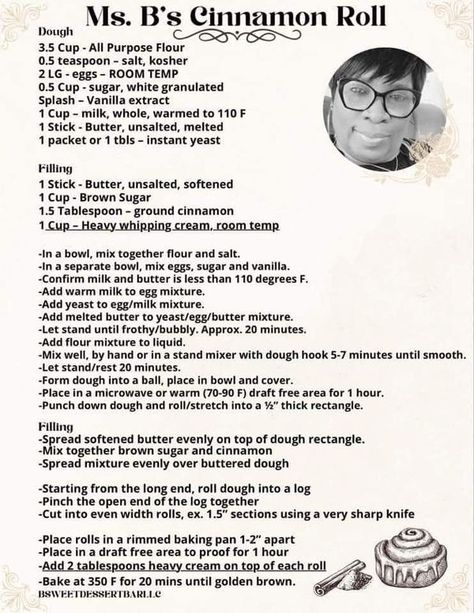 Ms. B's Cinnamon Roll

Dough
3.5 Cup - All Purpose Flour
0.5 teaspoon – salt, kosher
2 LG - eggs – ROOM TEMP
0.5 Cup - sugar, white granulated
Splash – Vanilla extract
1 Cup – milk, whole, warmed to 110 F
1 Stick - Butter, unsalted, melted
1 packet or 1 tbls – instant yeast

Filling
1 Stick - Butter, unsalted, softened
1 Cup - Brown Sugar
1.5 Tablespoon – ground cinnamon
1 Cup – Heavy whipping cream, room temp

-In a bowl, mix together flour and salt.
-In a separate bowl, mix eggs, sugar and vanilla.
-Confirm milk and butter is less than 110 degrees F.
-Add warm milk to egg mixture.
-Add yeast to egg/milk mixture.
-Add melted butter to yeast/egg/butter mixture.
-Let stand until frothy/bubbly. Approx. 20 minutes.
-Add flour mixture to liquid.
-Mix well, by hand or in a stand mixer with dough hook 5-7 minutes until smooth.
-Let stand/rest 20 minutes.
-Form dough into a ball, place in bowl and cover.
-Place in a microwave or warm (70-90 F) draft free area for 1 hour.
-Punch down dough and roll/stretch into a ½" thick rectangle.

Filling
-Spread softened butter evenly on top of dough rectangle.
-Mix together brown sugar and cinnamon
-Spread mixture evenly over buttered dough

-Starting from the long end, roll dough into a log
-Pinch the open end of the log together
-Cut into even width rolls, ex. 1.5" sections using a very sharp knife

-Place rolls in a rimmed baking pan 1-2" apart
-Place in a draft free area to proof for 1 hour
-Add 2 tablespoons heavy cream on top of each roll
-Bake at 350 F for 20 mins until golden brown.
BSWEETDESSERTBARLLC